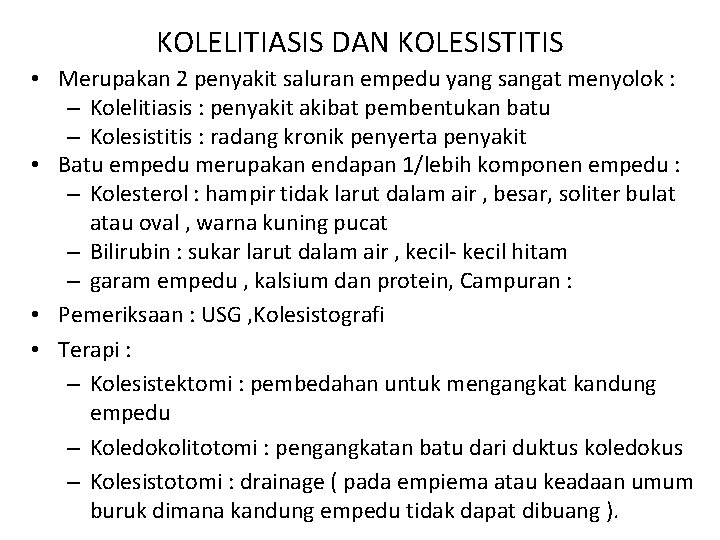 KOLELITIASIS DAN KOLESISTITIS

• Merupakan 2 penyakit saluran empedu yang sangat menyolok :
  – Kolelitiasis : penyakit akibat pembentukan batu
  – Kolesistitis : radang kronik penyerta penyakit
• Batu empedu merupakan endapan 1/lebih komponen empedu :
  – Kolesterol : hampir tidak larut dalam air , besar, soliter bulat atau oval , warna kuning pucat
  – Bilirubin : sukar larut dalam air , kecil- kecil hitam
  – garam empedu , kalsium dan protein, Campuran :
• Pemeriksaan : USG ,Kolesistografi
• Terapi :
  – Kolesistektomi : pembedahan untuk mengangkat kandung empedu
  – Koledokolitotomi : pengangkatan batu dari duktus koledokus
  – Kolesistotomi : drainage ( pada empiema atau keadaan umum buruk dimana kandung empedu tidak dapat dibuang ).